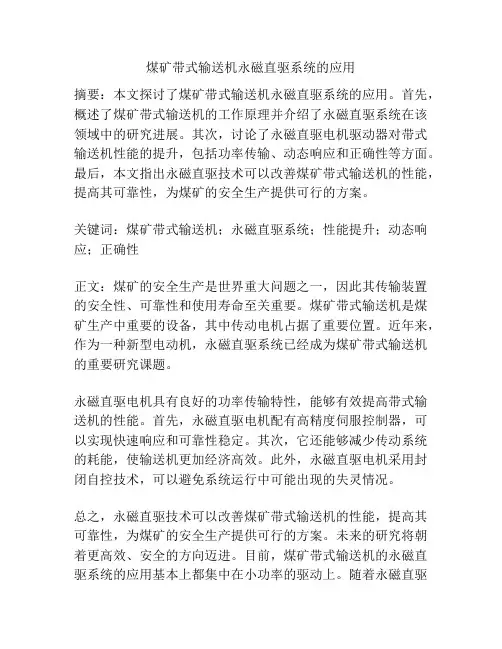 煤矿带式输送机永磁直驱系统的应用

摘要：本文探讨了煤矿带式输送机永磁直驱系统的应用。首先，概述了煤矿带式输送机的工作原理并介绍了永磁直驱系统在该领域中的研究进展。其次，讨论了永磁直驱电机驱动器对带式输送机性能的提升，包括功率传输、动态响应和正确性等方面。最后，本文指出永磁直驱技术可以改善煤矿带式输送机的性能，提高其可靠性，为煤矿的安全生产提供可行的方案。

关键词：煤矿带式输送机；永磁直驱系统；性能提升；动态响应；正确性

正文：煤矿的安全生产是世界重大问题之一，因此其传输装置的安全性、可靠性和使用寿命至关重要。煤矿带式输送机是煤矿生产中重要的设备，其中传动电机占据了重要位置。近年来，作为一种新型电动机，永磁直驱系统已经成为煤矿带式输送机的重要研究课题。

永磁直驱电机具有良好的功率传输特性，能够有效提高带式输送机的性能。首先，永磁直驱电机配有高精度伺服控制器，可以实现快速响应和可靠性稳定。其次，它还能够减少传动系统的耗能，使输送机更加经济高效。此外，永磁直驱电机采用封闭自控技术，可以避免系统运行中可能出现的失灵情况。

总之，永磁直驱技术可以改善煤矿带式输送机的性能，提高其可靠性，为煤矿的安全生产提供可行的方案。未来的研究将朝着更高效、安全的方向迈进。目前，煤矿带式输送机的永磁直驱系统的应用基本上都集中在小功率的驱动上。随着永磁直驱